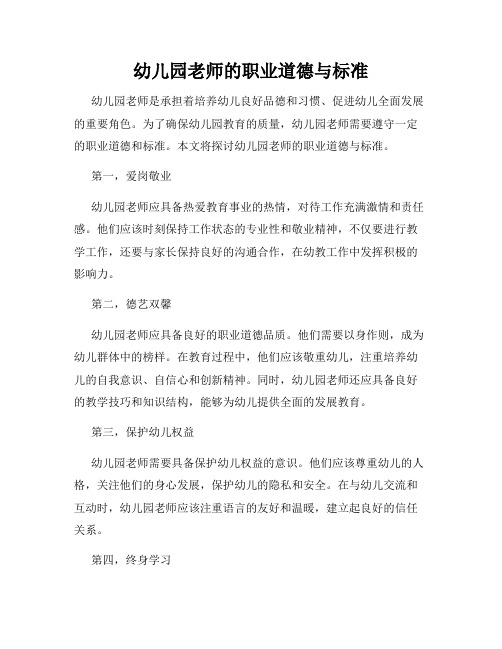 幼儿园老师的职业道德与标准

幼儿园老师是承担着培养幼儿良好品德和习惯、促进幼儿全面发展的重要角色。为了确保幼儿园教育的质量，幼儿园老师需要遵守一定的职业道德和标准。本文将探讨幼儿园老师的职业道德与标准。

第一，爱岗敬业

幼儿园老师应具备热爱教育事业的热情，对待工作充满激情和责任感。他们应该时刻保持工作状态的专业性和敬业精神，不仅要进行教学工作，还要与家长保持良好的沟通合作，在幼教工作中发挥积极的影响力。

第二，德艺双馨

幼儿园老师应具备良好的职业道德品质。他们需要以身作则，成为幼儿群体中的榜样。在教育过程中，他们应该敬重幼儿，注重培养幼儿的自我意识、自信心和创新精神。同时，幼儿园老师还应具备良好的教学技巧和知识结构，能够为幼儿提供全面的发展教育。

第三，保护幼儿权益

幼儿园老师需要具备保护幼儿权益的意识。他们应该尊重幼儿的人格，关注他们的身心发展，保护幼儿的隐私和安全。在与幼儿交流和互动时，幼儿园老师应该注重语言的友好和温暖，建立起良好的信任关系。

第四，终身学习